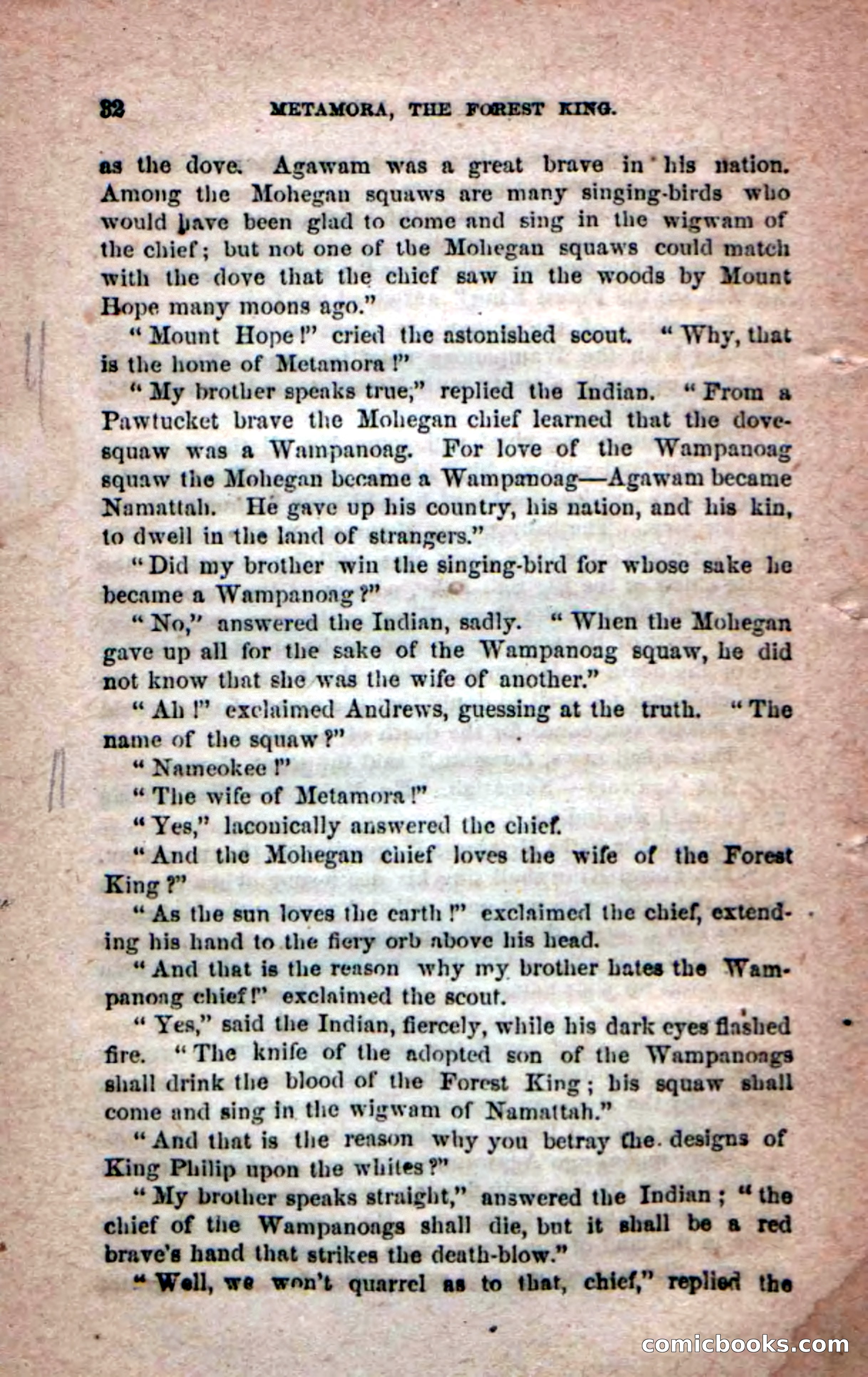 32 METAMORA, THE FOREST KING.

as the dove. Agawam was a great brave in his nation. Among the Mohegan squaws are many singing-birds who would have been glad to come and sing in the wigwam of the chief; but not one of the Mohegan squaws could match with the dove that the chief saw in the woods by Mount Hope many moons ago."

"Mount Hope!" cried the astonished scout. "Why, that is the home of Metamora!"

"My brother speaks true," replied the Indian. "From a Pawtucket brave the Mohegan chief learned that the dove-squaw was a Wampanoag. For love of the Wampanoag squaw the Mohegan became a Wampanoag—Agawam became Namattah. He gave up his country, his nation, and his kin, to dwell in the land of strangers."

"Did my brother win the singing-bird for whose sake he became a Wampanoag?"

"No," answered the Indian, sadly. "When the Mohegan gave up all for the sake of the Wampanoag squaw, he did not know that she was the wife of another."

"Ah!" exclaimed Andrews, guessing at the truth. "The name of the squaw?"

"Nameokee!"

"The wife of Metamora!"

"Yes," laconically answered the chief.

"And the Mohegan chief loves the wife of the Forest King?"

"As the sun loves the earth!" exclaimed the chief, extending his hand to the fiery orb above his head.

"And that is the reason why my brother hates the Wampanoag chief!" exclaimed the scout.

"Yes," said the Indian, fiercely, while his dark eyes flashed fire. "The knife of the adopted son of the Wampanoags shall drink the blood of the Forest King; his squaw shall come and sing in the wigwam of Namattah."

"And that is the reason why you betray the designs of King Philip upon the whites?"

"My brother speaks straight," answered the Indian; "the chief of the Wampanoags shall die, but it shall be a red brave's hand that strikes the death-blow."

"Well, we won't quarrel as to that, chief," replied the

comicbooks.com